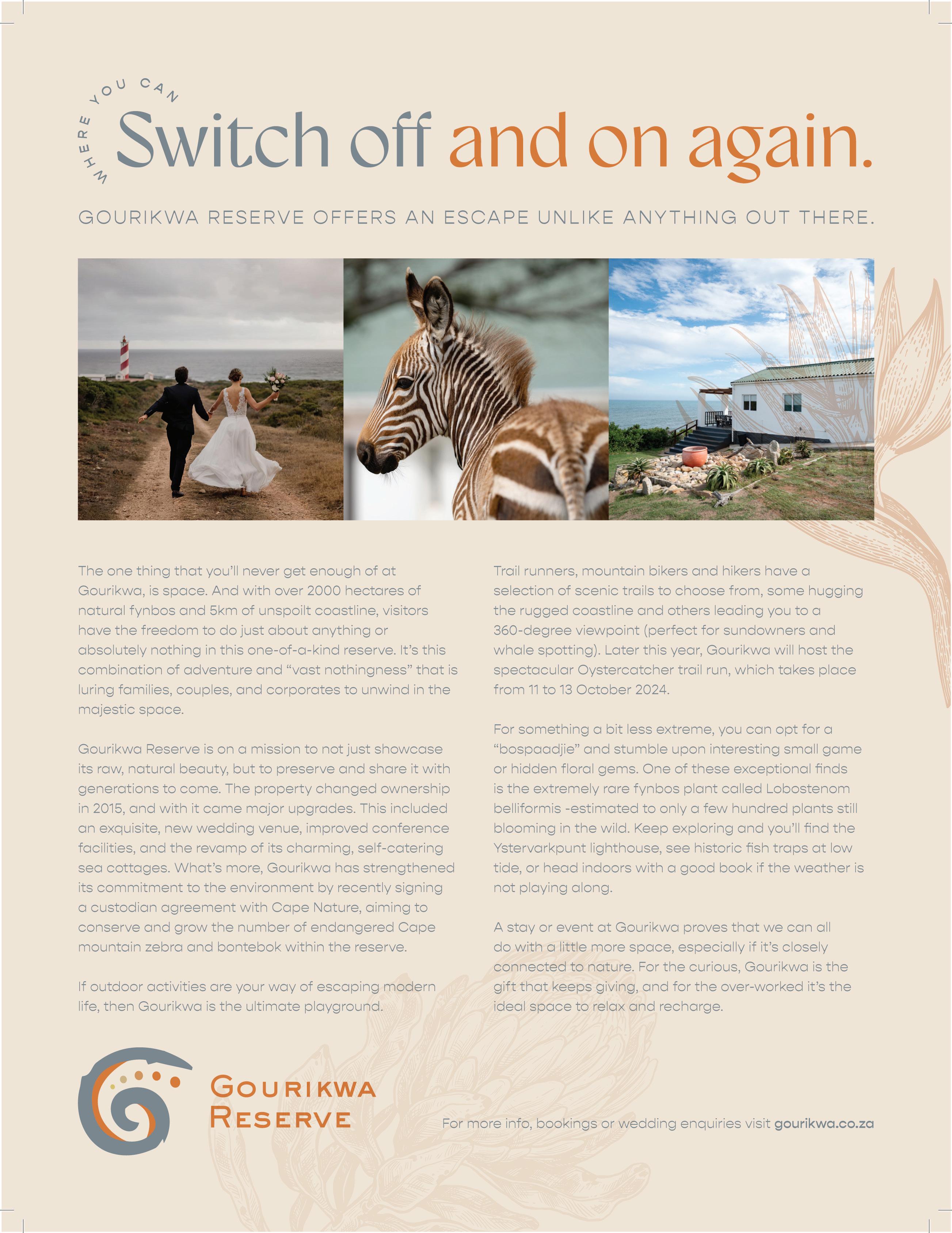 WHERE YOU CAN

Switch off and on again.

GOURIKWA RESERVE OFFERS AN ESCAPE UNLIKE ANYTHING OUT THERE.

The one thing that you'll never get enough of at Gourikwa, is space. And with over 2000 hectares of natural fynbos and 5km of unspoilt coastline, visitors have the freedom to do just about anything or absolutely nothing in this one-of-a-kind reserve. It's this combination of adventure and "vast nothingness" that is luring families, couples, and corporates to unwind in the majestic space.

Gourikwa Reserve is on a mission to not just showcase its raw, natural beauty, but to preserve and share it with generations to come. The property changed ownership in 2015, and with it came major upgrades. This included an exquisite, new wedding venue, improved conference facilities, and the revamp of its charming, self-catering sea cottages. What's more, Gourikwa has strengthened its commitment to the environment by recently signing a custodian agreement with Cape Nature, aiming to conserve and grow the number of endangered Cape mountain zebra and bontebok within the reserve.

If outdoor activities are your way of escaping modern life, then Gourikwa is the ultimate playground.

Trail runners, mountain bikers and hikers have a selection of scenic trails to choose from, some hugging the rugged coastline and others leading you to a 360-degree viewpoint (perfect for sundowners and whale spotting). Later this year, Gourikwa will host the spectacular Oystercatcher trail run, which takes place from 11 to 13 October 2024.

For something a bit less extreme, you can opt for a "bospaadjie" and stumble upon interesting small game or hidden floral gems. One of these exceptional finds is the extremely rare fynbos plant called Lobostenom belliformis -estimated to only a few hundred plants still blooming in the wild. Keep exploring and you'll find the Ystervarkpunt lighthouse, see historic fish traps at low tide, or head indoors with a good book if the weather is not playing along.

A stay or event at Gourikwa proves that we can all do with a little more space, especially if it's closely connected to nature. For the curious, Gourikwa is the gift that keeps giving, and for the over-worked it's the ideal space to relax and recharge.

GOURIKWA
RESERVE

For more info, bookings or wedding enquiries visit gourikwa.co.za